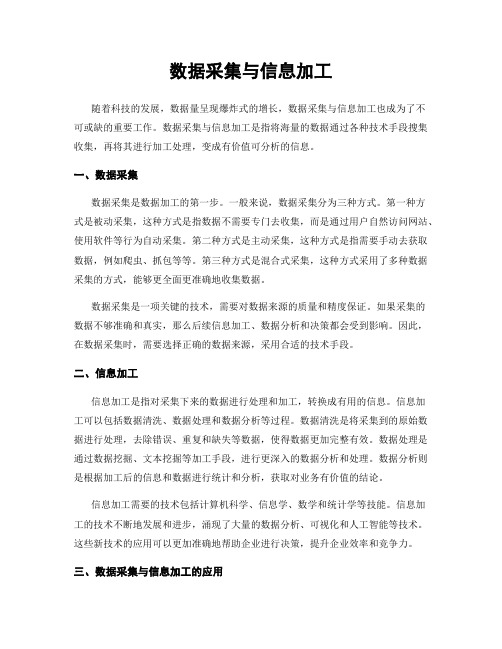 数据采集与信息加工

随着科技的发展，数据量呈现爆炸式的增长，数据采集与信息加工也成为了不可或缺的重要工作。数据采集与信息加工是指将海量的数据通过各种技术手段搜集收集，再将其进行加工处理，变成有价值可分析的信息。

一、数据采集

数据采集是数据加工的第一步。一般来说，数据采集分为三种方式。第一种方式是被动采集，这种方式是指数据不需要专门去收集，而是通过用户自然访问网站、使用软件等行为自动采集。第二种方式是主动采集，这种方式是指需要手动去获取数据，例如爬虫、抓包等等。第三种方式是混合式采集，这种方式采用了多种数据采集的方式，能够更全面更准确地收集数据。

数据采集是一项关键的技术，需要对数据来源的质量和精度保证。如果采集的数据不够准确和真实，那么后续信息加工、数据分析和决策都会受到影响。因此，在数据采集时，需要选择正确的数据来源，采用合适的技术手段。

二、信息加工

信息加工是指对采集下来的数据进行处理和加工，转换成有用的信息。信息加工可以包括数据清洗、数据处理和数据分析等过程。数据清洗是将采集到的原始数据进行处理，去除错误、重复和缺失等数据，使得数据更加完整有效。数据处理是通过数据挖掘、文本挖掘等加工手段，进行更深入的数据分析和处理。数据分析则是根据加工后的信息和数据进行统计和分析，获取对业务有价值的结论。

信息加工需要的技术包括计算机科学、信息学、数学和统计学等技能。信息加工的技术不断地发展和进步，涌现了大量的数据分析、可视化和人工智能等技术。这些新技术的应用可以更加准确地帮助企业进行决策，提升企业效率和竞争力。

三、数据采集与信息加工的应用